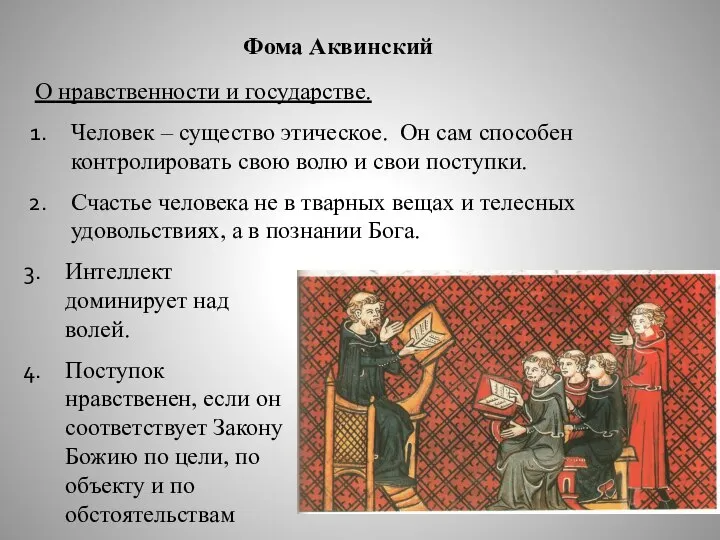 Фома Аквинский

О нравственности и государстве.

1. Человек – существо этическое. Он сам способен контролировать свою волю и свои поступки.

2. Счастье человека не в тварных вещах и телесных удовольствиях, а в познании Бога.

3. Интеллект доминирует над волей.

4. Поступок нравственен, если он соответствует Закону Божию по цели, по объекту и по обстоятельствам